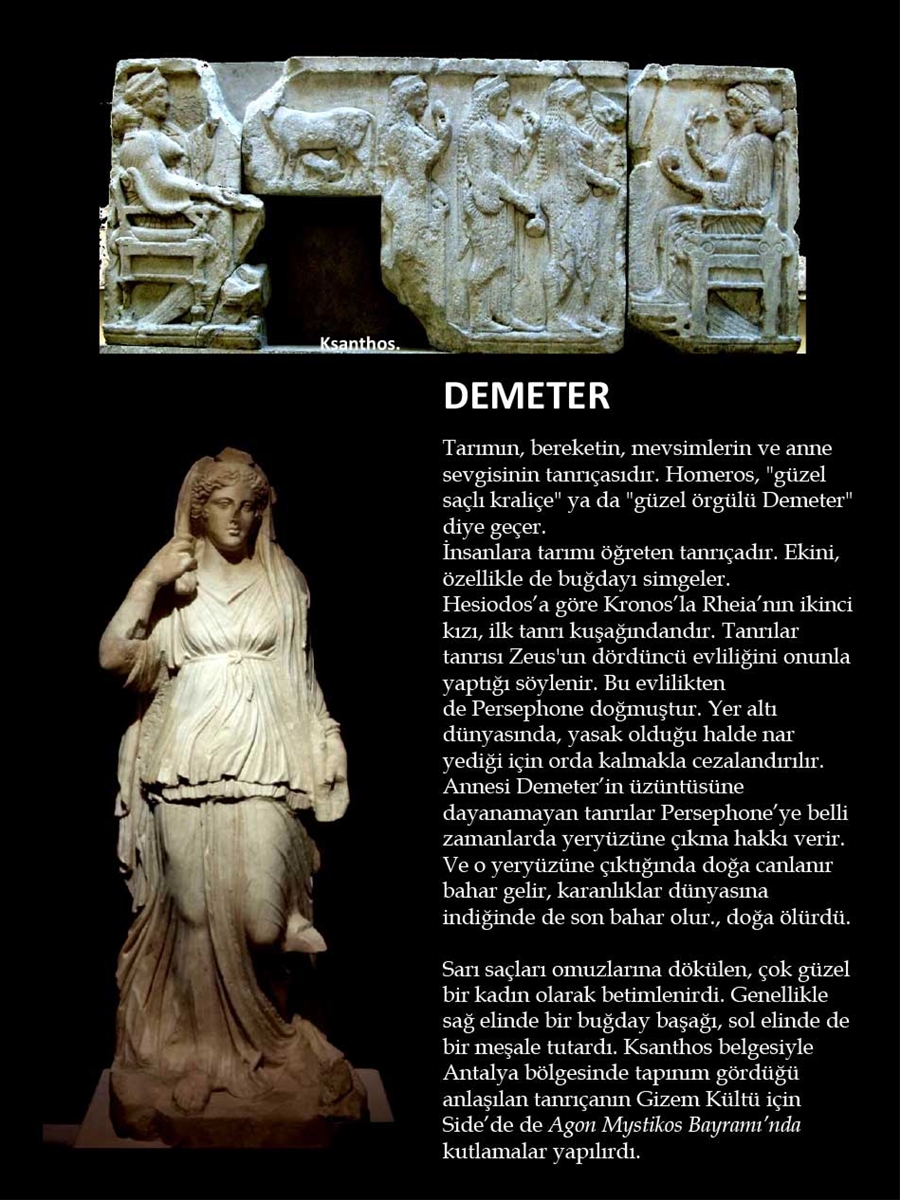 Ksanthos.

DEMETER

Tarımın, bereketin, mevsimlerin ve anne sevgisinin tanrıçasıdır. Homeros, "güzel saçlı kraliçe" ya da "güzel örgülü Demeter" diye geçer.
İnsanlara tarımı öğreten tanrıçadır. Ekini, özellikle de buğdayı simgeler.
Hesiodos'a göre Kronos'la Rheia'nın ikinci kızı, ilk tanrı kuşağındandır. Tanrılar tanrısı Zeus'un dördüncü evliliğini onunla yaptığı söylenir. Bu evlilikten de Persephone doğmuştur. Yer altı dünyasında, yasak olduğu halde nar yediği için orda kalmakla cezalandırılır. Annesi Demeter'in üzüntüsüne dayanamayan tanrılar Persephone'ye belli zamanlarda yeryüzüne çıkma hakkı verir. Ve o yeryüzüne çıktığında doğa canlanır bahar gelir, karanlıklar dünyasına indiğinde de son bahar olur., doğa ölürdü.

Sarı saçları omuzlarına dökülen, çok güzel bir kadın olarak betimlenirdi. Genellikle sağ elinde bir buğday başağı, sol elinde de bir meşale tutardı. Ksanthos belgesiyle Antalya bölgesinde tapınım gördüğü anlaşılan tanrıçanın Gizem Kültü için Side'de de Agon Mystikos Bayramı'nda kutlamalar yapılırdı.